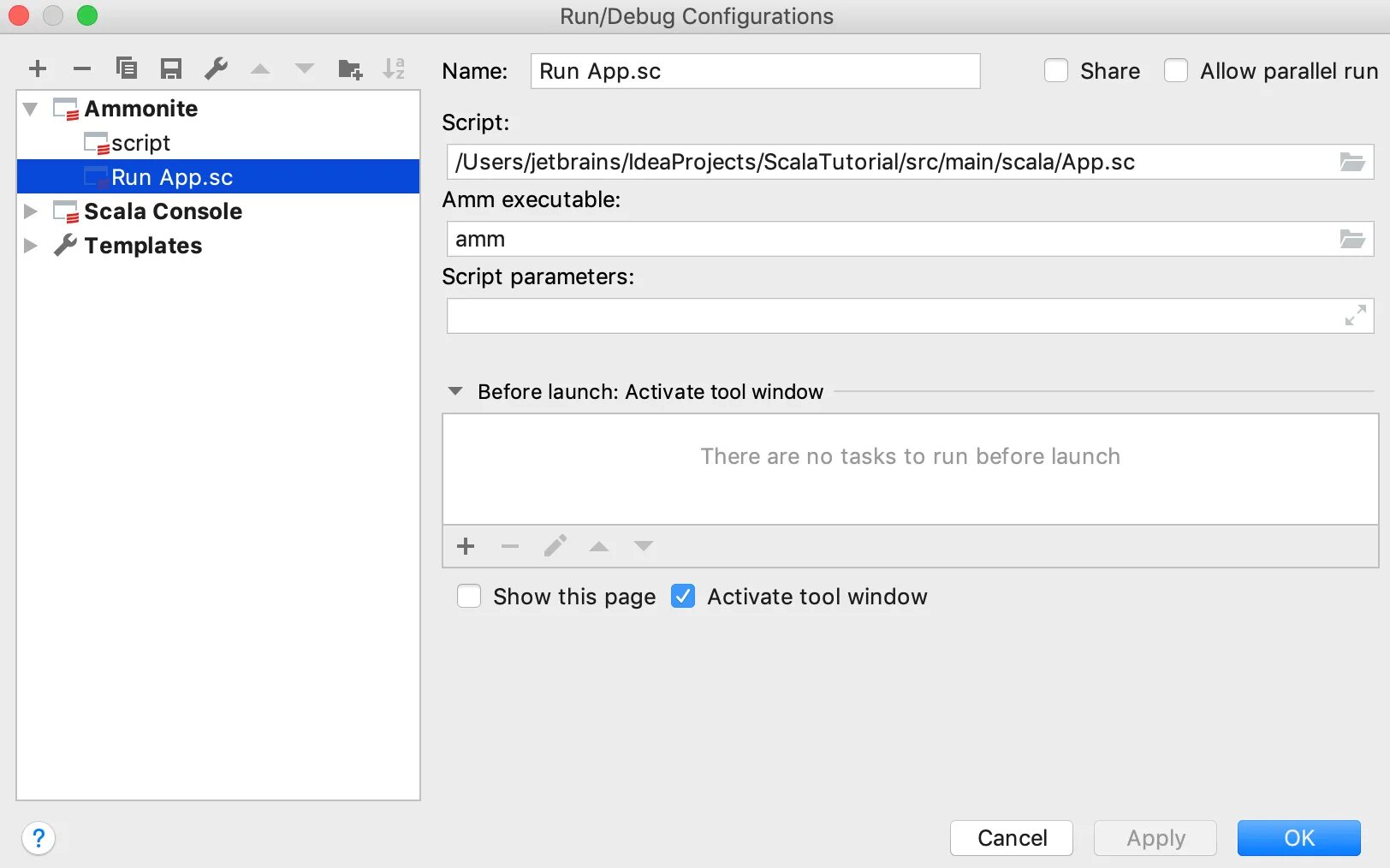 Run/Debug Configurations

Ammonite
script
Run App.sc
Scala Console
Templates

Name: Run App.sc
Share
Allow parallel run

Script:
/Users/jetbrains/IdeaProjects/ScalaTutorial/src/main/scala/App.sc
Amm executable:
amm
Script parameters:

Before launch: Activate tool window
There are no tasks to run before launch

Show this page
Activate tool window

?
Cancel
Apply
OK